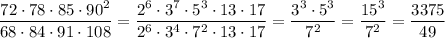 $\frac{72 \cdot 78 \cdot 85 \cdot 90^2}{68 \cdot 84 \cdot 91 \cdot 108} = \frac{2^6 \cdot 3^7 \cdot 5^3 \cdot 13 \cdot 17}{2^6 \cdot 3^4 \cdot 7^2 \cdot 13 \cdot 17} = \frac{3^3 \cdot 5^3}{7^2} = \frac{15^3}{7^2} = \frac{3375}{49}$